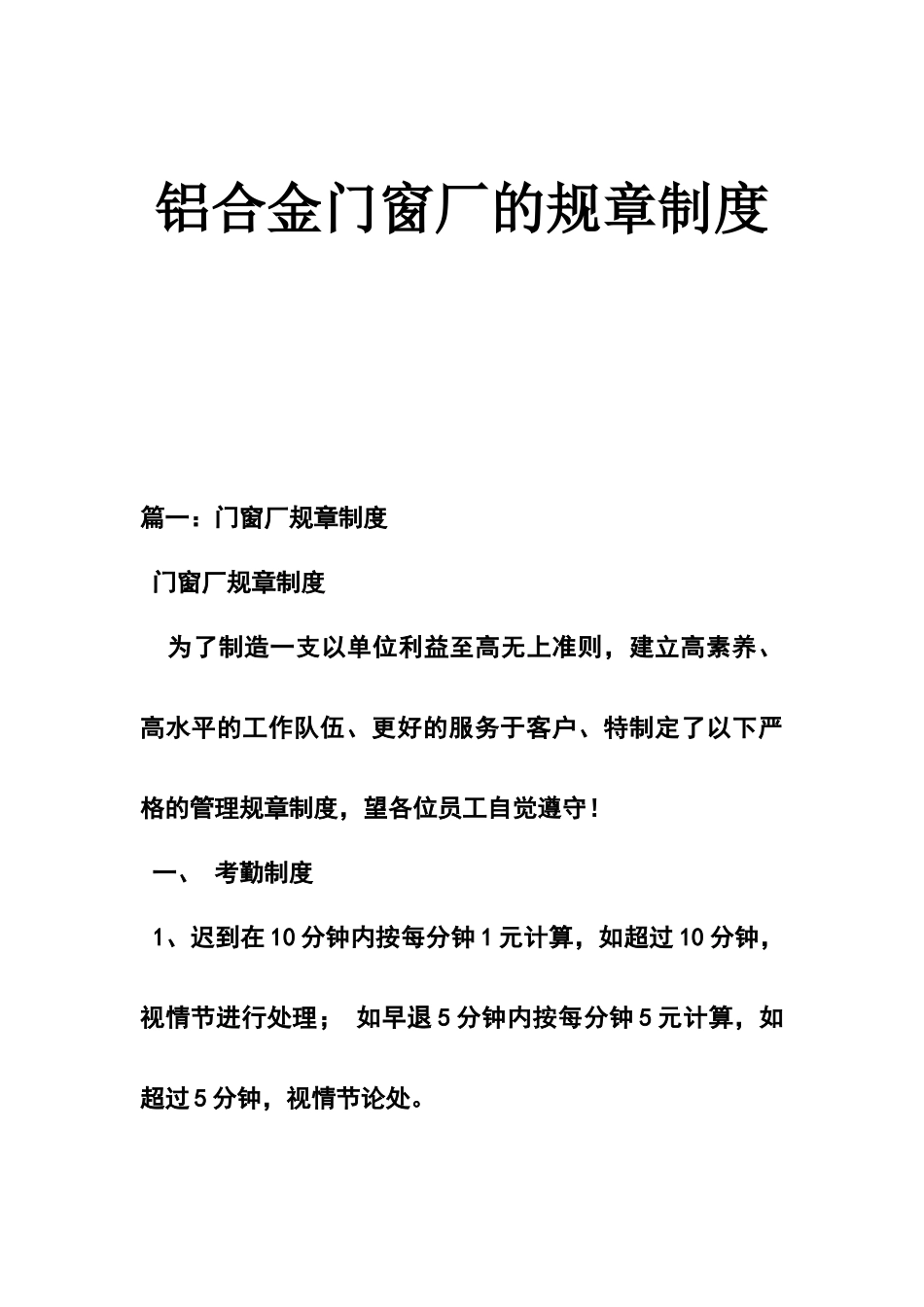 铝合金门窗厂的规章制度

篇一：门窗厂规章制度

门窗厂规章制度

为了制造一支以单位利益至高无上准则，建立高素养、高水平的工作队伍、更好的服务于客户、特制定了以下严格的管理规章制度，望各位员工自觉遵守！

一、 考勤制度

1、迟到在10分钟内按每分钟1元计算，如超过10分钟，视情节进行处理； 如早退5分钟内按每分钟5元计算，如超过5分钟，视情节论处。